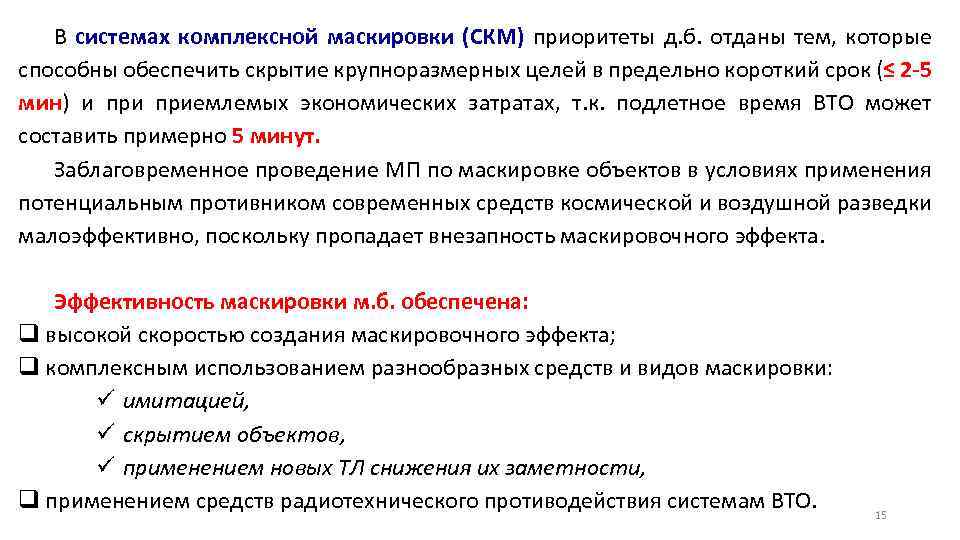 В системах комплексной маскировки (СКМ) приоритеты д.б. отданы тем, которые способны обеспечить скрытие крупноразмерных целей в предельно короткий срок (≤ 2-5 мин) и при приемлемых экономических затратах, т.к. подлетное время ВТО может составить примерно 5 минут.

Заблаговременное проведение МП по маскировке объектов в условиях применения потенциальным противником современных средств космической и воздушной разведки малоэффективно, поскольку пропадает внезапность маскировочного эффекта.

Эффективность маскировки м.б. обеспечена:

❑ высокой скоростью создания маскировочного эффекта;

❑ комплексным использованием разнообразных средств и видов маскировки:

✓ имитацией,

✓ скрытием объектов,

✓ применением новых ТЛ снижения их заметности,

❑ применением средств радиотехнического противодействия системам ВТО.

15